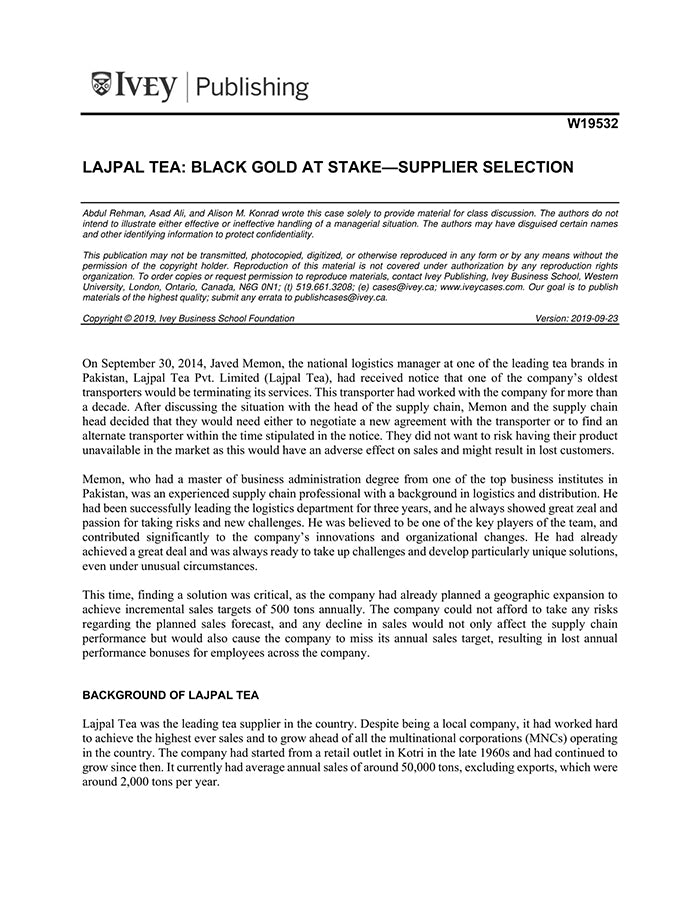 IVEY | Publishing

W19532

LAJPAL TEA: BLACK GOLD AT STAKE—SUPPLIER SELECTION

Abdul Rehman, Asad Ali, and Alison M. Konrad wrote this case solely to provide material for class discussion. The authors do not intend to illustrate either effective or ineffective handling of a managerial situation. The authors may have disguised certain names and other identifying information to protect confidentiality.

This publication may not be transmitted, photocopied, digitized, or otherwise reproduced in any form or by any means without the permission of the copyright holder. Reproduction of this material is not covered under authorization by any reproduction rights organization. To order copies or request permission to reproduce materials, contact Ivey Publishing, Ivey Business School, Western University, London, Ontario, Canada, N6G 0N1; (t) 519.661.3208; (e) cases@ivey.ca; www.iveycases.com. Our goal is to publish materials of the highest quality; submit any errata to publishcases@ivey.ca.

Copyright © 2019, Ivey Business School Foundation Version: 2019-09-23

On September 30, 2014, Javed Memon, the national logistics manager at one of the leading tea brands in Pakistan, Lajpal Tea Pvt. Limited (Lajpal Tea), had received notice that one of the company's oldest transporters would be terminating its services. This transporter had worked with the company for more than a decade. After discussing the situation with the head of the supply chain, Memon and the supply chain head decided that they would need either to negotiate a new agreement with the transporter or to find an alternate transporter within the time stipulated in the notice. They did not want to risk having their product unavailable in the market as this would have an adverse effect on sales and might result in lost customers.

Memon, who had a master of business administration degree from one of the top business institutes in Pakistan, was an experienced supply chain professional with a background in logistics and distribution. He had been successfully leading the logistics department for three years, and he always showed great zeal and passion for taking risks and new challenges. He was believed to be one of the key players of the team, and contributed significantly to the company's innovations and organizational changes. He had already achieved a great deal and was always ready to take up challenges and develop particularly unique solutions, even under unusual circumstances.

This time, finding a solution was critical, as the company had already planned a geographic expansion to achieve incremental sales targets of 500 tons annually. The company could not afford to take any risks regarding the planned sales forecast, and any decline in sales would not only affect the supply chain performance but would also cause the company to miss its annual sales target, resulting in lost annual performance bonuses for employees across the company.

BACKGROUND OF LAJPAL TEA

Lajpal Tea was the leading tea supplier in the country. Despite being a local company, it had worked hard to achieve the highest ever sales and to grow ahead of all the multinational corporations (MNCs) operating in the country. The company had started from a retail outlet in Kotri in the late 1960s and had continued to grow since then. It currently had average annual sales of around 50,000 tons, excluding exports, which were around 2,000 tons per year.